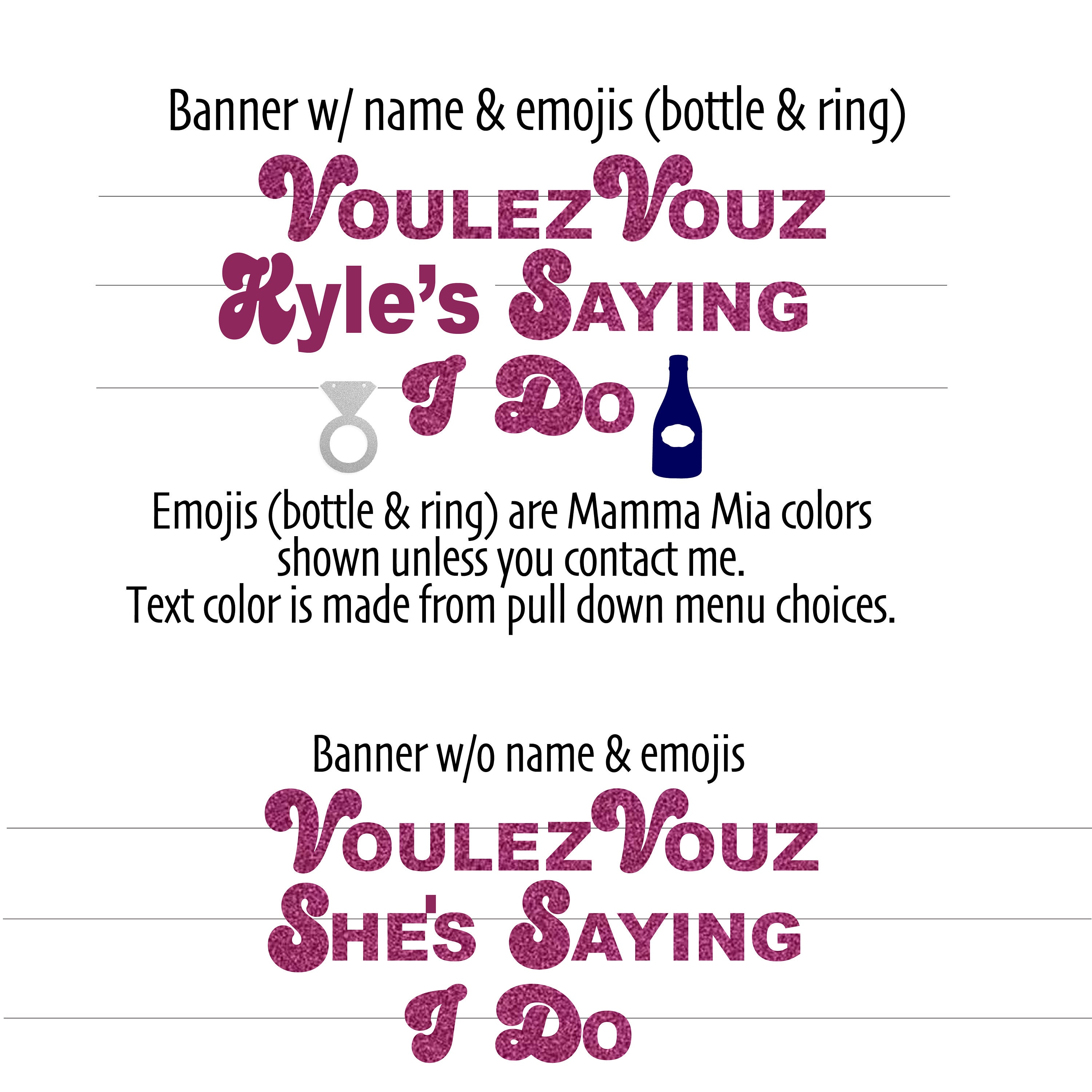 Banner w/ name & emojis (bottle & ring)

VOULEZ VOUZ
Kyle's SAYING
I DO

Emojis (bottle & ring) are Mamma Mia colors shown unless you contact me.
Text color is made from pull down menu choices.

Banner w/o name & emojis

VOULEZ VOUZ
SHE'S SAYING
I DO